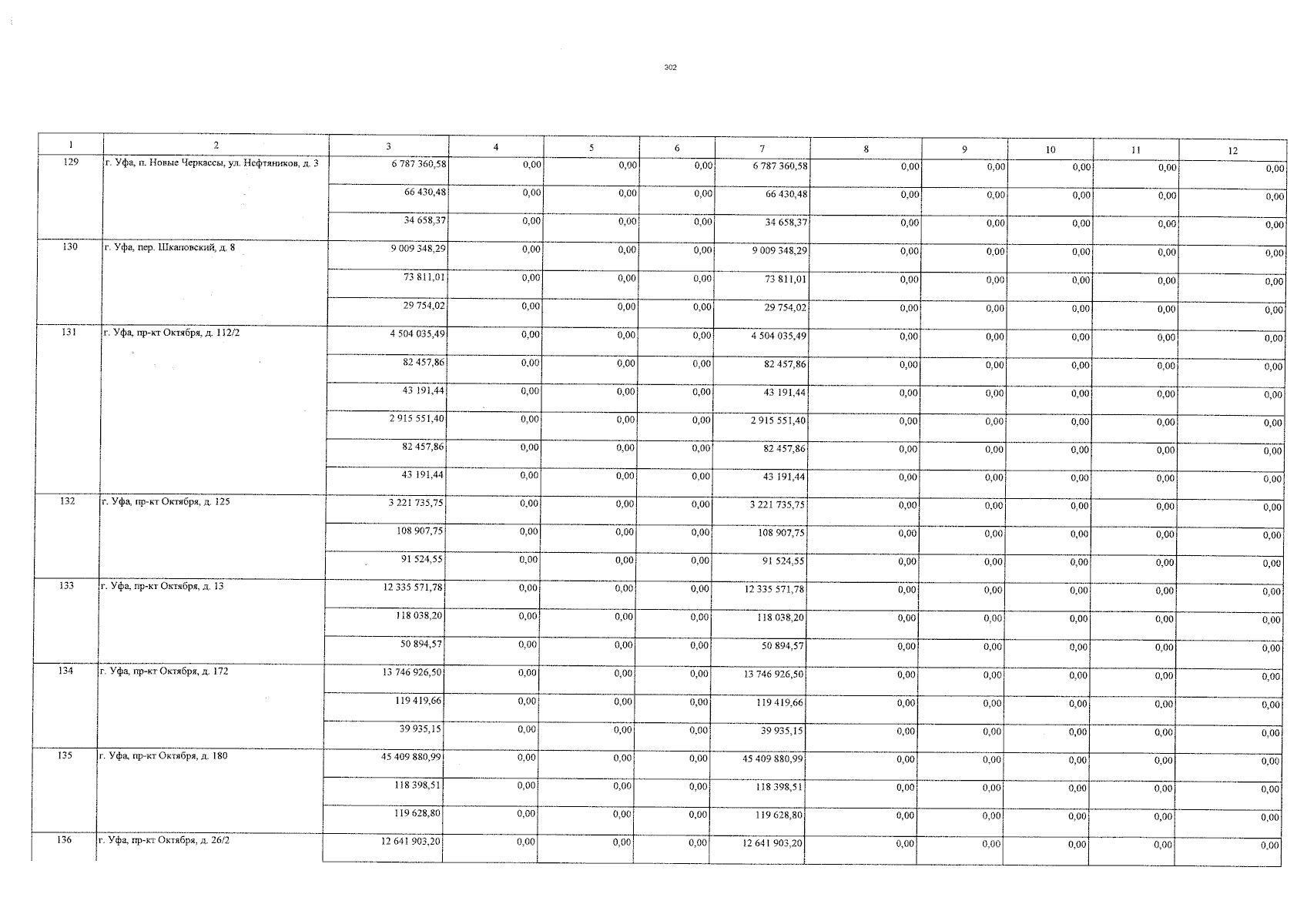 302

| 1 | 2 | 3 | 4 | 5 | 6 | 7 | 8 | 9 | 10 | 11 | 12 |
|---|---|---|---|---|---|---|---|---|---|---|---|
| 129 | г. Уфа, п. Новые Черкассы, ул. Нефтяников, д. 3 | 6 787 360,58 | 0,00 | 0,00 | 0,00 | 6 787 360,58 | 0,00 | 0,00 | 0,00 | 0,00 | 0,00 |
| | | 66 430,48 | 0,00 | 0,00 | 0,00 | 66 430,48 | 0,00 | 0,00 | 0,00 | 0,00 | 0,00 |
| | | 34 658,37 | 0,00 | 0,00 | 0,00 | 34 658,37 | 0,00 | 0,00 | 0,00 | 0,00 | 0,00 |
| 130 | г. Уфа, пер. Шкаповский, д. 8 | 9 009 348,29 | 0,00 | 0,00 | 0,00 | 9 009 348,29 | 0,00 | 0,00 | 0,00 | 0,00 | 0,00 |
| | | 73 811,01 | 0,00 | 0,00 | 0,00 | 73 811,01 | 0,00 | 0,00 | 0,00 | 0,00 | 0,00 |
| | | 29 754,02 | 0,00 | 0,00 | 0,00 | 29 754,02 | 0,00 | 0,00 | 0,00 | 0,00 | 0,00 |
| 131 | г. Уфа, пр-кт Октября, д. 112/2 | 4 504 035,49 | 0,00 | 0,00 | 0,00 | 4 504 035,49 | 0,00 | 0,00 | 0,00 | 0,00 | 0,00 |
| | | 82 457,86 | 0,00 | 0,00 | 0,00 | 82 457,86 | 0,00 | 0,00 | 0,00 | 0,00 | 0,00 |
| | | 43 191,44 | 0,00 | 0,00 | 0,00 | 43 191,44 | 0,00 | 0,00 | 0,00 | 0,00 | 0,00 |
| | | 2 915 551,40 | 0,00 | 0,00 | 0,00 | 2 915 551,40 | 0,00 | 0,00 | 0,00 | 0,00 | 0,00 |
| | | 82 457,86 | 0,00 | 0,00 | 0,00 | 82 457,86 | 0,00 | 0,00 | 0,00 | 0,00 | 0,00 |
| | | 43 191,44 | 0,00 | 0,00 | 0,00 | 43 191,44 | 0,00 | 0,00 | 0,00 | 0,00 | 0,00 |
| 132 | г. Уфа, пр-кт Октября, д. 125 | 3 221 735,75 | 0,00 | 0,00 | 0,00 | 3 221 735,75 | 0,00 | 0,00 | 0,00 | 0,00 | 0,00 |
| | | 108 907,75 | 0,00 | 0,00 | 0,00 | 108 907,75 | 0,00 | 0,00 | 0,00 | 0,00 | 0,00 |
| | | 91 524,55 | 0,00 | 0,00 | 0,00 | 91 524,55 | 0,00 | 0,00 | 0,00 | 0,00 | 0,00 |
| 133 | г. Уфа, пр-кт Октября, д. 13 | 12 335 571,78 | 0,00 | 0,00 | 0,00 | 12 335 571,78 | 0,00 | 0,00 | 0,00 | 0,00 | 0,00 |
| | | 118 038,20 | 0,00 | 0,00 | 0,00 | 118 038,20 | 0,00 | 0,00 | 0,00 | 0,00 | 0,00 |
| | | 50 894,57 | 0,00 | 0,00 | 0,00 | 50 894,57 | 0,00 | 0,00 | 0,00 | 0,00 | 0,00 |
| 134 | г. Уфа, пр-кт Октября, д. 172 | 13 746 926,50 | 0,00 | 0,00 | 0,00 | 13 746 926,50 | 0,00 | 0,00 | 0,00 | 0,00 | 0,00 |
| | | 119 419,66 | 0,00 | 0,00 | 0,00 | 119 419,66 | 0,00 | 0,00 | 0,00 | 0,00 | 0,00 |
| | | 39 935,15 | 0,00 | 0,00 | 0,00 | 39 935,15 | 0,00 | 0,00 | 0,00 | 0,00 | 0,00 |
| 135 | г. Уфа, пр-кт Октября, д. 180 | 45 409 880,99 | 0,00 | 0,00 | 0,00 | 45 409 880,99 | 0,00 | 0,00 | 0,00 | 0,00 | 0,00 |
| | | 118 398,51 | 0,00 | 0,00 | 0,00 | 118 398,51 | 0,00 | 0,00 | 0,00 | 0,00 | 0,00 |
| | | 119 628,80 | 0,00 | 0,00 | 0,00 | 119 628,80 | 0,00 | 0,00 | 0,00 | 0,00 | 0,00 |
| 136 | г. Уфа, пр-кт Октября, д. 26/2 | 12 641 903,20 | 0,00 | 0,00 | 0,00 | 12 641 903,20 | 0,00 | 0,00 | 0,00 | 0,00 | 0,00 |